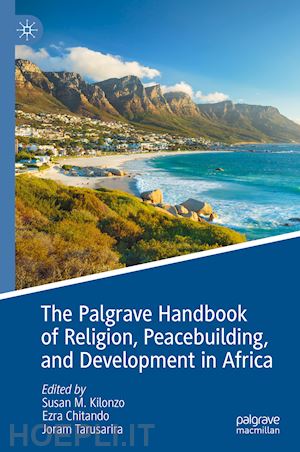 The Palgrave Handbook of Religion, Peacebuilding, and Development in Africa

Edited by
Susan M. Kilonzo
Ezra Chitando
Joram Tarusarira

palgrave
macmillan

HOEPLI.IT